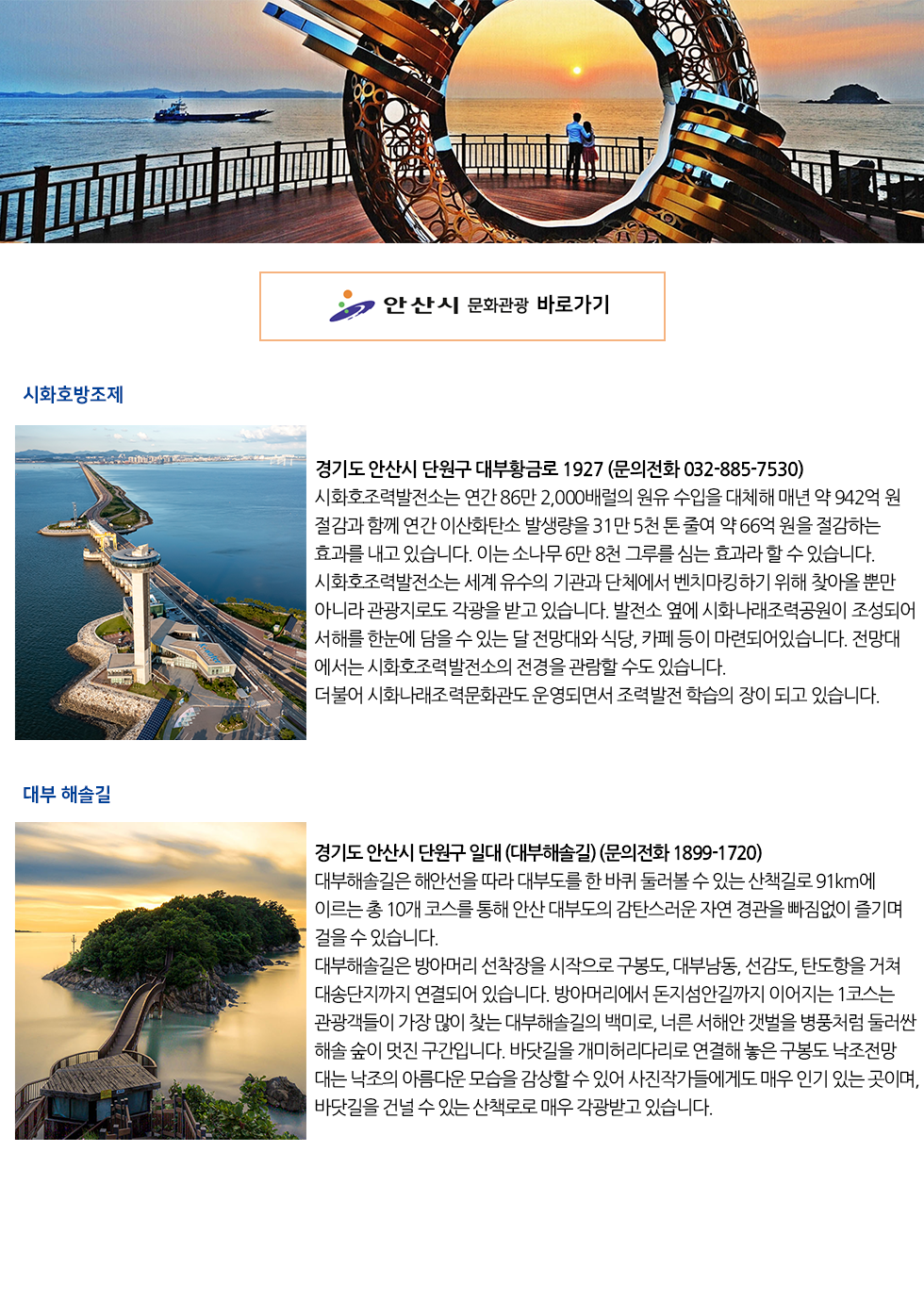 안산시 문화관광 바로가기

시화호방조제

경기도 안산시 단원구 대부황금로 1927 (문의전화 032-885-7530)

시화호조력발전소는 연간 86만 2,000배럴의 원유 수입을 대체해 매년 약 942억 원 절감과 함께 연간 이산화탄소 발생량을 31만 5천 톤 줄여 약 66억 원을 절감하는 효과를 내고 있습니다. 이는 소나무 6만 8천 그루를 심는 효과라 할 수 있습니다. 시화호조력발전소는 세계 유수의 기관과 단체에서 벤치마킹하기 위해 찾아올 뿐만 아니라 관광지로도 각광을 받고 있습니다. 발전소 옆에 시화나래조력공원이 조성되어 서해를 한눈에 담을 수 있는 달 전망대와 식당, 카페 등이 마련되어있습니다. 전망대에서는 시화호조력발전소의 전경을 관람할 수도 있습니다.

더불어 시화나래조력문화관도 운영되면서 조력발전 학습의 장이 되고 있습니다.

대부 해솔길

경기도 안산시 단원구 일대 (대부해솔길) (문의전화 1899-1720)

대부해솔길은 해안선을 따라 대부도를 한 바퀴 둘러볼 수 있는 산책길로 91km에 이르는 총 10개 코스를 통해 안산 대부도의 감탄스러운 자연 경관을 빠짐없이 즐기며 걸을 수 있습니다.

대부해솔길은 방아머리 선착장을 시작으로 구봉도, 대부남동, 선감도, 탄도항을 거쳐 대송단지까지 연결되어 있습니다. 방아머리에서 돈지섬안길까지 이어지는 1코스는 관광객들이 가장 많이 찾는 대부해솔길의 백미로, 너른 서해안 갯벌을 병풍처럼 둘러싼 해솔 숲이 멋진 구간입니다. 바닷길을 개미허리다리로 연결해 놓은 구봉도 낙조전망대는 낙조의 아름다운 모습을 감상할 수 있어 사진작가들에게도 매우 인기 있는 곳이며, 바닷길을 건널 수 있는 산책로로 매우 각광받고 있습니다.